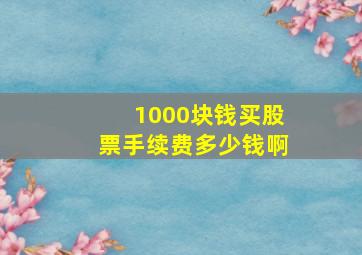 1000块钱买股票手续费多少钱啊